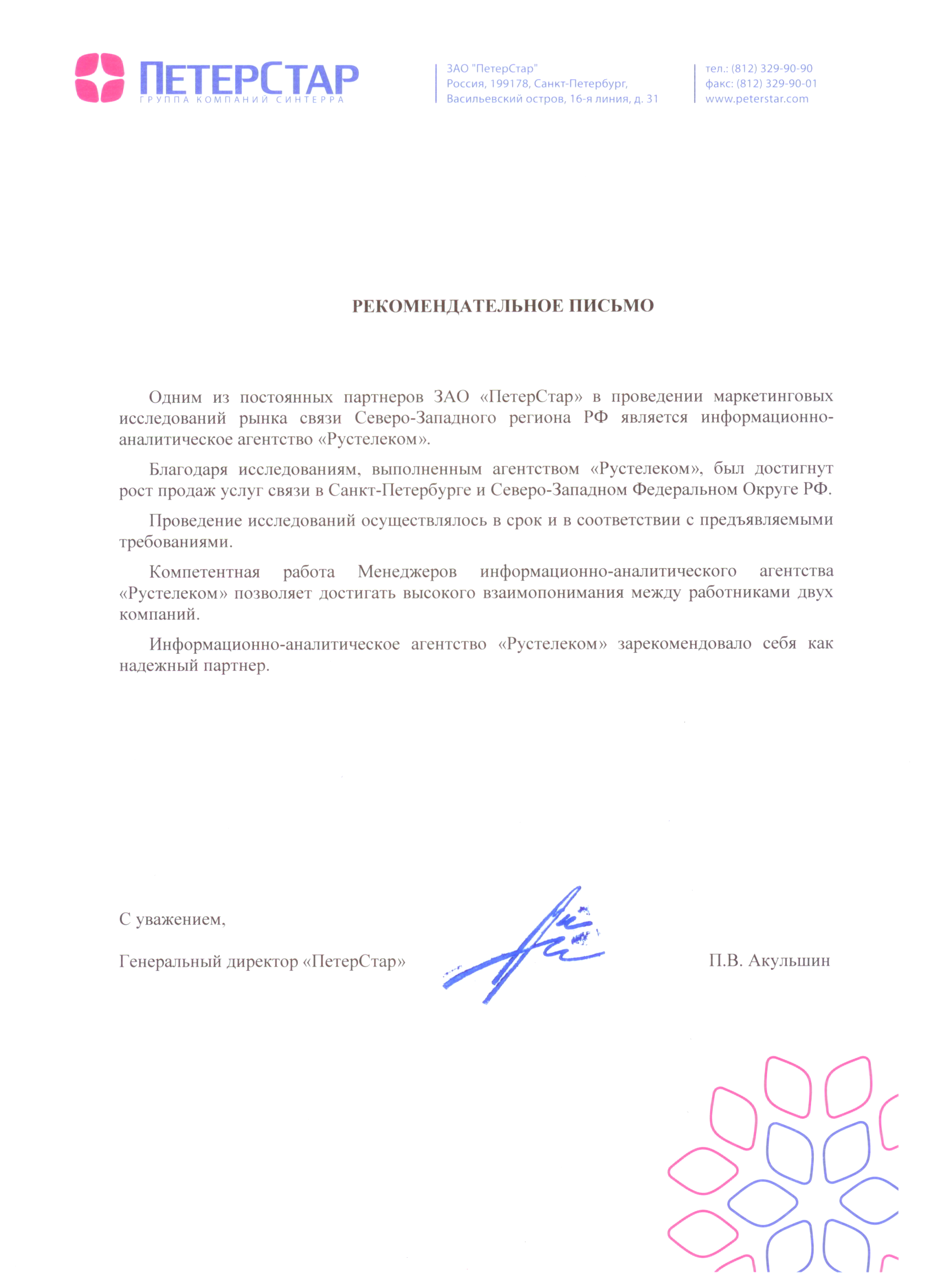 ПЕТЕРСТАР
ГРУППА КОМПАНИЙ СИНТЕРРА

ЗАО "ПетерСтар"
Россия, 199178, Санкт-Петербург,
Васильевский остров, 16-я линия, д. 31

тел.: (812) 329-90-90
факс: (812) 329-90-01
www.peterstar.com

РЕКОМЕНДАТЕЛЬНОЕ ПИСЬМО

Одним из постоянных партнеров ЗАО «ПетерСтар» в проведении маркетинговых исследований рынка связи Северо-Западного региона РФ является информационно-аналитическое агентство «Рустелеком».

Благодаря исследованиям, выполненным агентством «Рустелеком», был достигнут рост продаж услуг связи в Санкт-Петербурге и Северо-Западном Федеральном Округе РФ.

Проведение исследований осуществлялось в срок и в соответствии с предъявляемыми требованиями.

Компетентная работа Менеджеров информационно-аналитического агентства «Рустелеком» позволяет достигать высокого взаимопонимания между работниками двух компаний.

Информационно-аналитическое агентство «Рустелеком» зарекомендовало себя как надежный партнер.

С уважением,

Генеральный директор «ПетерСтар»

П.В. Акульшин